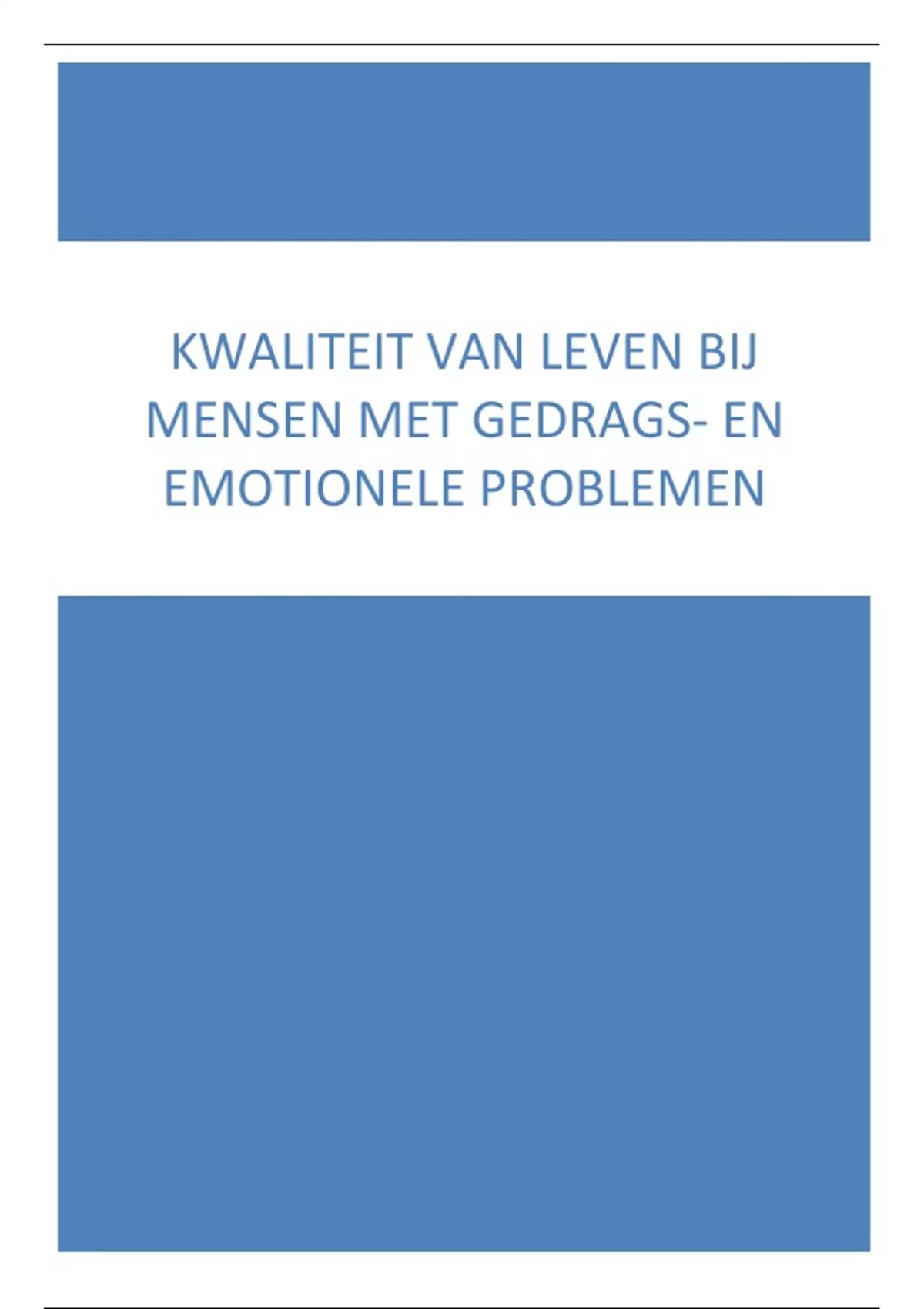 KWALITEIT VAN LEVEN BIJ MENSEN MET GEDRAGS- EN EMOTIONELE PROBLEMEN